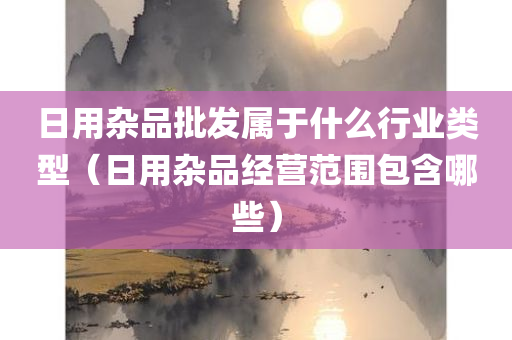 日用杂品批发属于什么行业类型（日用杂品经营范围包含哪些）